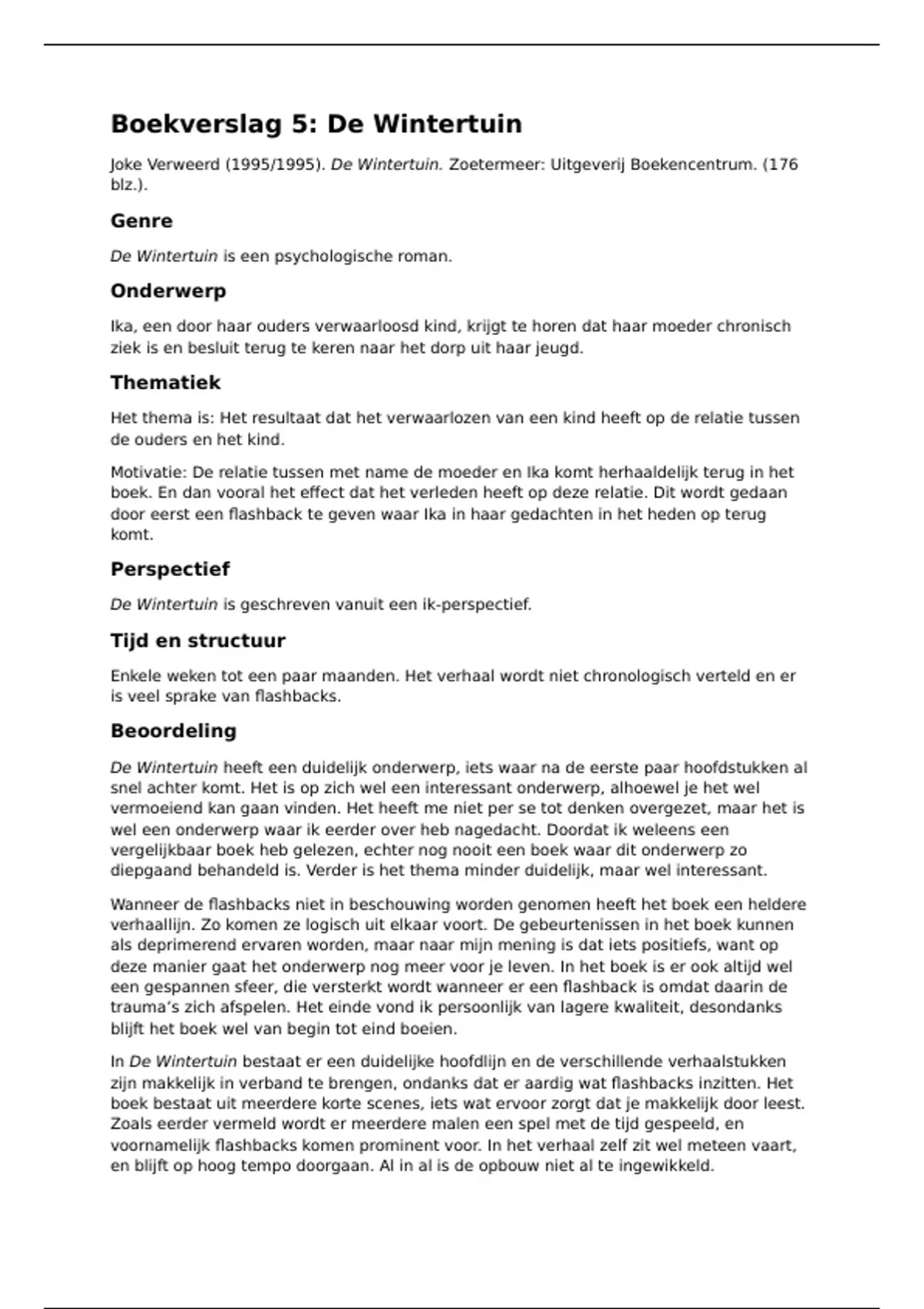 Boekverslag 5: De Wintertuin

Joke Verweerd (1995/1995). De Wintertuin. Zoetermeer: Uitgeverij Boekencentrum. (176 blz.).

Genre

De Wintertuin is een psychologische roman.

Onderwerp

Ika, een door haar ouders verwaarloosd kind, krijgt te horen dat haar moeder chronisch ziek is en besluit terug te keren naar het dorp uit haar jeugd.

Thematiek

Het thema is: Het resultaat dat het verwaarlozen van een kind heeft op de relatie tussen de ouders en het kind.

Motivatie: De relatie tussen met name de moeder en Ika komt herhaaldelijk terug in het boek. En dan vooral het effect dat het verleden heeft op deze relatie. Dit wordt gedaan door eerst een flashback te geven waar Ika in haar gedachten in het heden op terug komt.

Perspectief

De Wintertuin is geschreven vanuit een ik-perspectief.

Tijd en structuur

Enkele weken tot een paar maanden. Het verhaal wordt niet chronologisch verteld en er is veel sprake van flashbacks.

Beoordeling

De Wintertuin heeft een duidelijk onderwerp, iets waar na de eerste paar hoofdstukken al snel achter komt. Het is op zich wel een interessant onderwerp, alhoewel je het wel vermoeiend kan gaan vinden. Het heeft me niet per se tot denken overgezet, maar het is wel een onderwerp waar ik eerder over heb nagedacht. Doordat ik weleens een vergelijkbaar boek heb gelezen, echter nog nooit een boek waar dit onderwerp zo diepgaand behandeld is. Verder is het thema minder duidelijk, maar wel interessant.

Wanneer de flashbacks niet in beschouwing worden genomen heeft het boek een heldere verhaallijn. Zo komen ze logisch uit elkaar voort. De gebeurtenissen in het boek kunnen als deprimerend ervaren worden, maar naar mijn mening is dat iets positiefs, want op deze manier gaat het onderwerp nog meer voor je leven. In het boek is er ook altijd wel een gespannen sfeer, die versterkt wordt wanneer er een flashback is omdat daarin de trauma's zich afspelen. Het einde vond ik persoonlijk van lagere kwaliteit, desondanks blijft het boek wel van begin tot eind boeien.

In De Wintertuin bestaat er een duidelijke hoofdlijn en de verschillende verhaalstukken zijn makkelijk in verband te brengen, ondanks dat er aardig wat flashbacks inzitten. Het boek bestaat uit meerdere korte scenes, iets wat ervoor zorgt dat je makkelijk door leest. Zoals eerder vermeld wordt er meerdere malen een spel met de tijd gespeeld, en voornamelijk flashbacks komen prominent voor. In het verhaal zelf zit wel meteen vaart, en blijft op hoog tempo doorgaan. Al in al is de opbouw niet al te ingewikkeld.